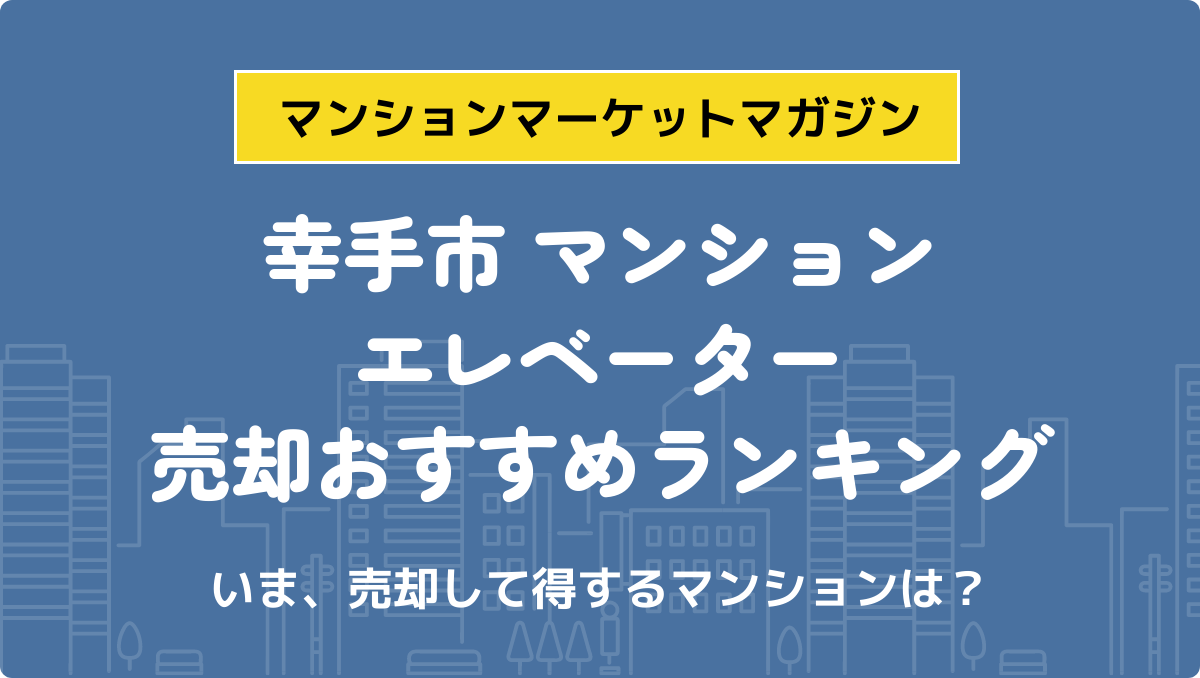 マンションマーケットマガジン

幸手市 マンション
エレベーター
売却おすすめランキング

いま、売却して得するマンションは？